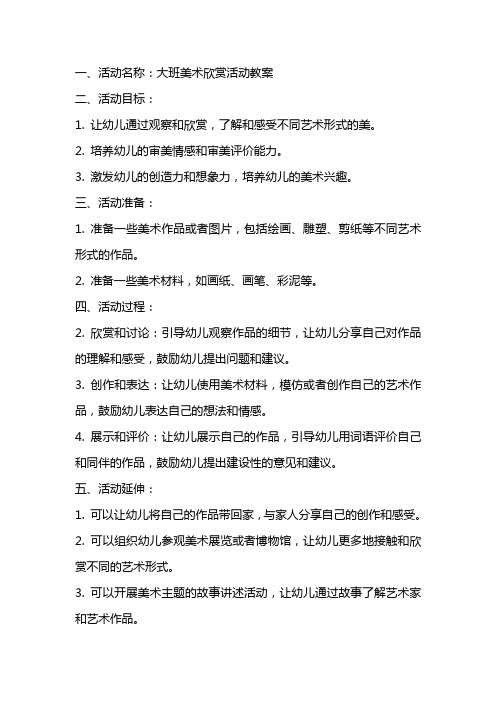 一、活动名称：大班美术欣赏活动教案

二、活动目标：

1. 让幼儿通过观察和欣赏，了解和感受不同艺术形式的美。

2. 培养幼儿的审美情感和审美评价能力。

3. 激发幼儿的创造力和想象力，培养幼儿的美术兴趣。

三、活动准备：

1. 准备一些美术作品或者图片，包括绘画、雕塑、剪纸等不同艺术形式的作品。

2. 准备一些美术材料，如画纸、画笔、彩泥等。

四、活动过程：

2. 欣赏和讨论：引导幼儿观察作品的细节，让幼儿分享自己对作品的理解和感受，鼓励幼儿提出问题和建议。

3. 创作和表达：让幼儿使用美术材料，模仿或者创作自己的艺术作品，鼓励幼儿表达自己的想法和情感。

4. 展示和评价：让幼儿展示自己的作品，引导幼儿用词语评价自己和同伴的作品，鼓励幼儿提出建设性的意见和建议。

五、活动延伸：

1. 可以让幼儿将自己的作品带回家，与家人分享自己的创作和感受。

2. 可以组织幼儿参观美术展览或者博物馆，让幼儿更多地接触和欣赏不同的艺术形式。

3. 可以开展美术主题的故事讲述活动，让幼儿通过故事了解艺术家和艺术作品。